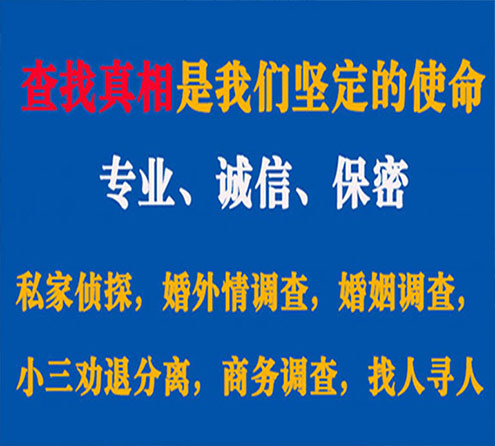 查找真相是我们坚定的使命

专业、诚信、保密

私家侦探，婚外情调查，婚姻调查，

小三劝退分离，商务调查，找人寻人